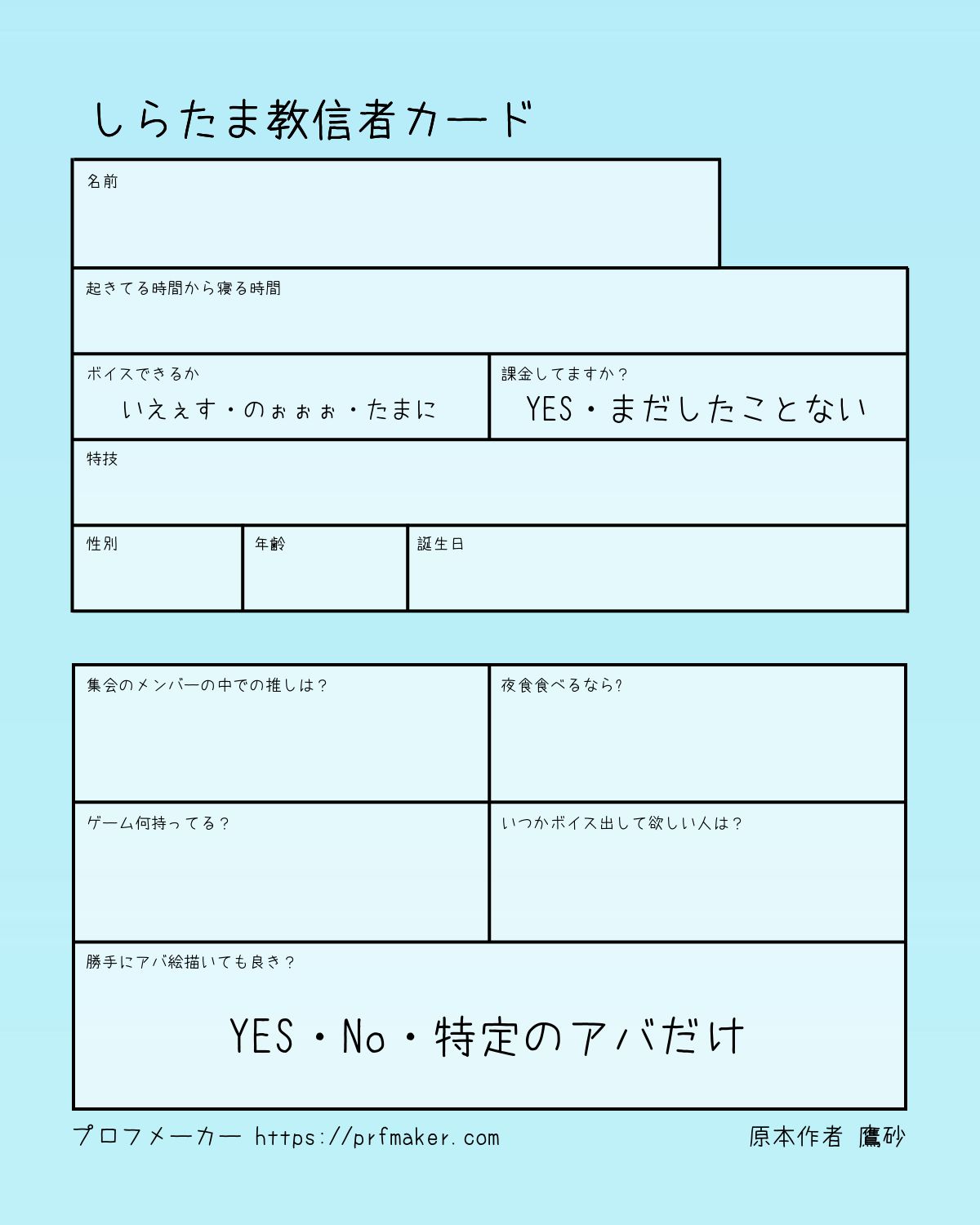 しらたま教信者カード

名前

起きてる時間から寝る時間

ボイスできるか
いえぇす・のぉぉぉ・たまに

課金してますか？
YES・まだしたことない

特技

性別

年齢

誕生日

集会のメンバーの中での推しは？

夜食食べるなら?

ゲーム何持ってる？

いつかボイス出して欲しい人は？

勝手にアバ絵描いても良き？
YES・No・特定のアバだけ

プロフメーカー https://prfmaker.com

原本作者 鷹砂